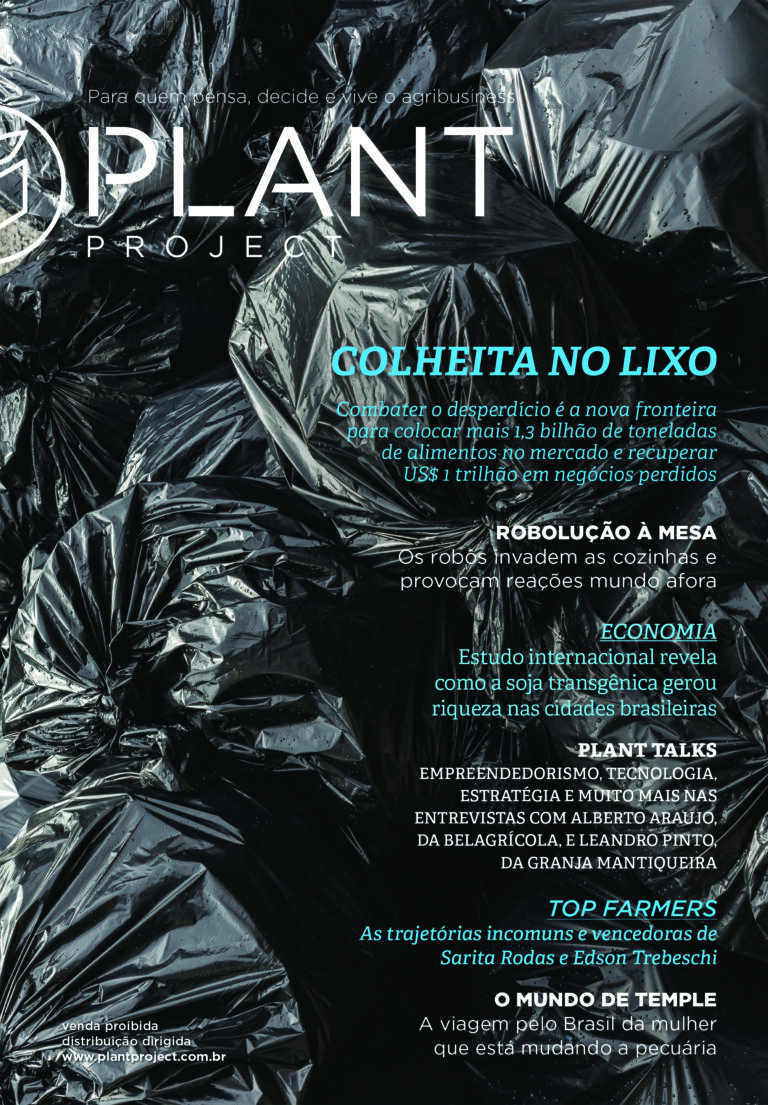 Para quem pensa, decide e vive o agribusiness

PLANT
PROJECT

COLHEITA NO LIXO

Combater o desperdício é a nova fronteira para colocar mais 1,3 bilhão de toneladas de alimentos no mercado e recuperar US$ 1 trilhão em negócios perdidos

ROBOLUÇÃO À MESA
Os robôs invadem as cozinhas e provocam reações mundo afora

ECONOMIA
Estudo internacional revela como a soja transgênica gerou riqueza nas cidades brasileiras

PLANT TALKS
EMPREENDEDORISMO, TECNOLOGIA, ESTRATÉGIA E MUITO MAIS NAS ENTREVISTAS COM ALBERTO ARAUJO, DA BELAGRÍCOLA, E LEANDRO PINTO, DA GRANJA MANTIQUEIRA

TOP FARMERS
As trajetórias incomuns e vencedoras de Sarita Rodas e Edson Trebeschi

O MUNDO DE TEMPLE
A viagem pelo Brasil da mulher que está mudando a pecuária

venda proibida
distribuição dirigida
www.plantproject.com.br